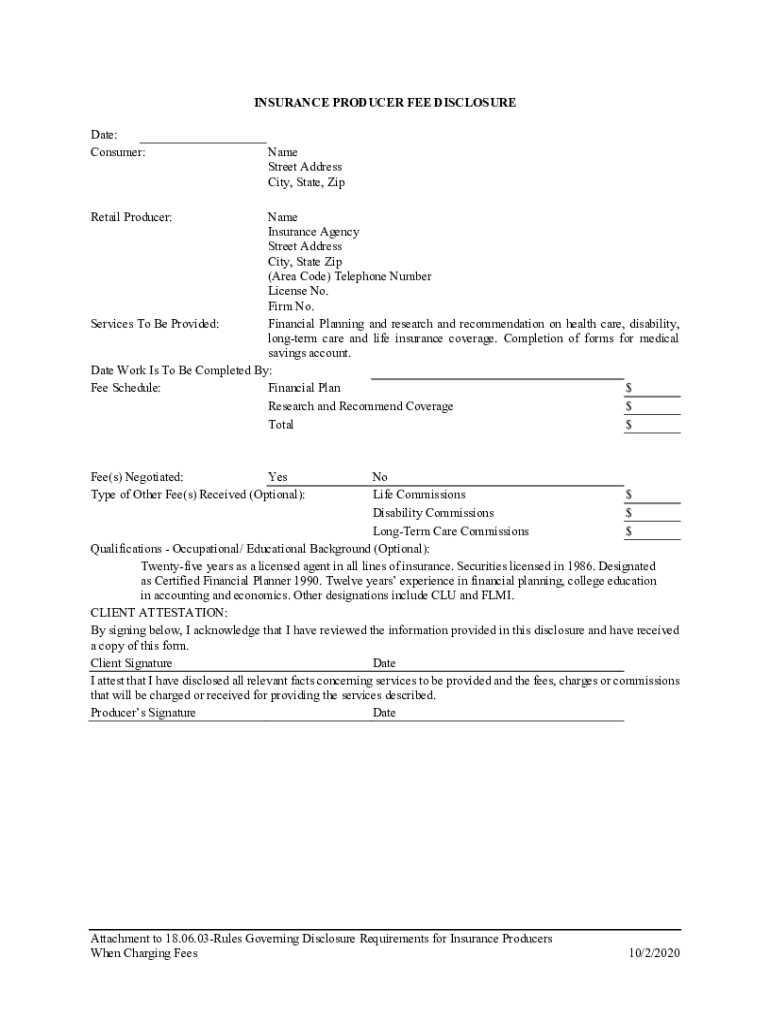 INSURANCE PRODUCER FEE DISCLOSURE

Date:
Consumer: Name
Street Address
City, State, Zip

Retail Producer: Name
Insurance Agency
Street Address
City, State Zip
(Area Code) Telephone Number
License No.
Firm No.

Services To Be Provided: Financial Planning and research and recommendation on health care, disability, long-term care and life insurance coverage. Completion of forms for medical savings account.

Date Work Is To Be Completed By:

Fee Schedule: Financial Plan $
Research and Recommend Coverage $
Total $

Fee(s) Negotiated: Yes No
Type of Other Fee(s) Received (Optional): Life Commissions $
Disability Commissions $
Long-Term Care Commissions $

Qualifications - Occupational/ Educational Background (Optional):
Twenty-five years as a licensed agent in all lines of insurance. Securities licensed in 1986. Designated as Certified Financial Planner 1990. Twelve years' experience in financial planning, college education in accounting and economics. Other designations include CLU and FLMI.

CLIENT ATTESTATION:
By signing below, I acknowledge that I have reviewed the information provided in this disclosure and have received a copy of this form.
Client Signature Date
I attest that I have disclosed all relevant facts concerning services to be provided and the fees, charges or commissions that will be charged or received for providing the services described.
Producer's Signature Date

Attachment to 18.06.03-Rules Governing Disclosure Requirements for Insurance Producers When Charging Fees 10/2/2020